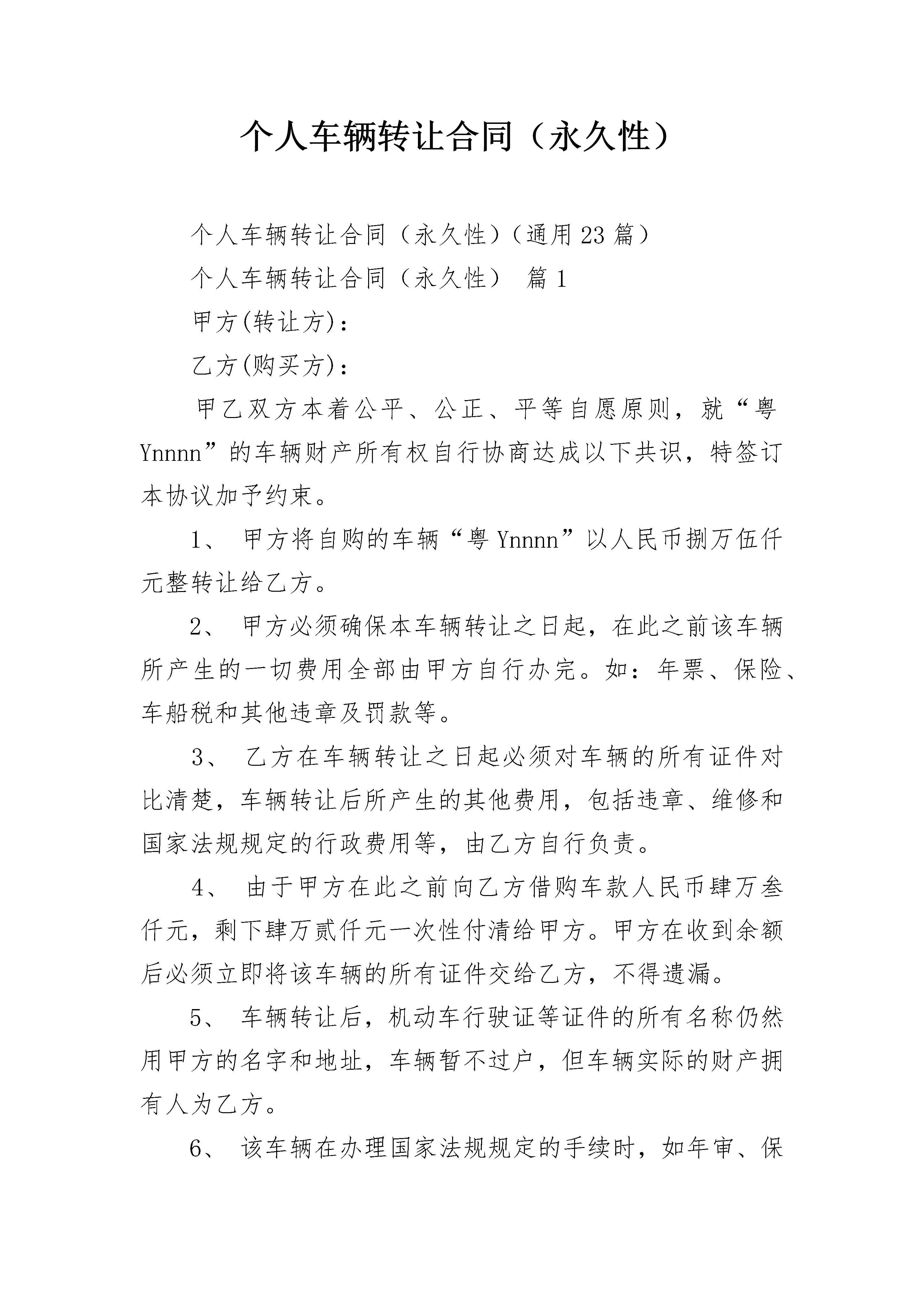 个人车辆转让合同（永久性）

个人车辆转让合同（永久性）（通用23篇）

个人车辆转让合同（永久性） 篇1

甲方(转让方)：

乙方(购买方)：

甲乙双方本着公平、公正、平等自愿原则，就“粤Ynnnn”的车辆财产所有权自行协商达成以下共识，特签订本协议加予约束。

1、 甲方将自购的车辆“粤Ynnnn”以人民币捌万伍仟元整转让给乙方。

2、 甲方必须确保本车辆转让之日起，在此之前该车辆所产生的一切费用全部由甲方自行办完。如：年票、保险、车船税和其他违章及罚款等。

3、 乙方在车辆转让之日起必须对车辆的所有证件对比清楚，车辆转让后所产生的其他费用，包括违章、维修和国家法规规定的行政费用等，由乙方自行负责。

4、 由于甲方在此之前向乙方借购车款人民币肆万叁仟元，剩下肆万贰仟元一次性付清给甲方。甲方在收到余额后必须立即将该车辆的所有证件交给乙方，不得遗漏。

5、 车辆转让后，机动车行驶证等证件的所有名称仍然用甲方的名字和地址，车辆暂不过户，但车辆实际的财产拥有人为乙方。

6、 该车辆在办理国家法规规定的手续时，如年审、保